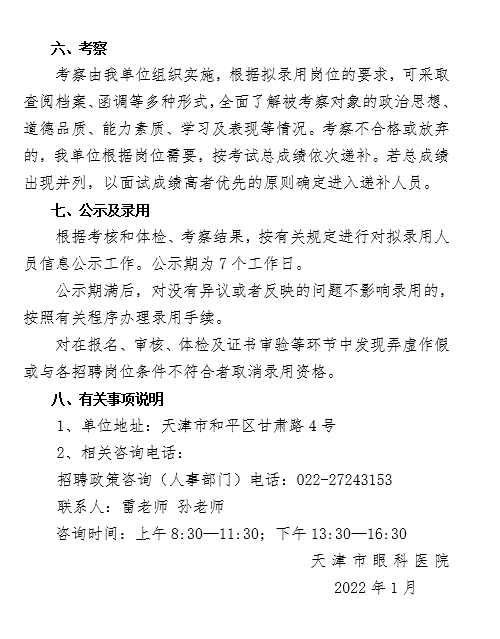 六、考察

考察由我单位组织实施，根据拟录用岗位的要求，可采取查阅档案、函调等多种形式，全面了解被考察对象的政治思想、道德品质、能力素质、学习及表现等情况。考察不合格或放弃的，我单位根据岗位需要，按考试总成绩依次递补。若总成绩出现并列，以面试成绩高者优先的原则确定进入递补人员。

七、公示及录用

根据考核和体检、考察结果，按有关规定进行对拟录用人员信息公示工作。公示期为 7 个工作日。

公示期满后，对没有异议或者反映的问题不影响录用的，按照有关程序办理录用手续。

对在报名、审核、体检及证书审验等环节中发现弄虚作假或与各招聘岗位条件不符合者取消录用资格。

八、有关事项说明

1、单位地址：天津市和平区甘肃路 4 号

2、相关咨询电话：

招聘政策咨询（人事部门）电话：022-27243153

联系人：雷老师 孙老师

咨询时间：上午 8:30—11:30；下午 13:30—16:30

天津市眼科医院

2022 年 1 月